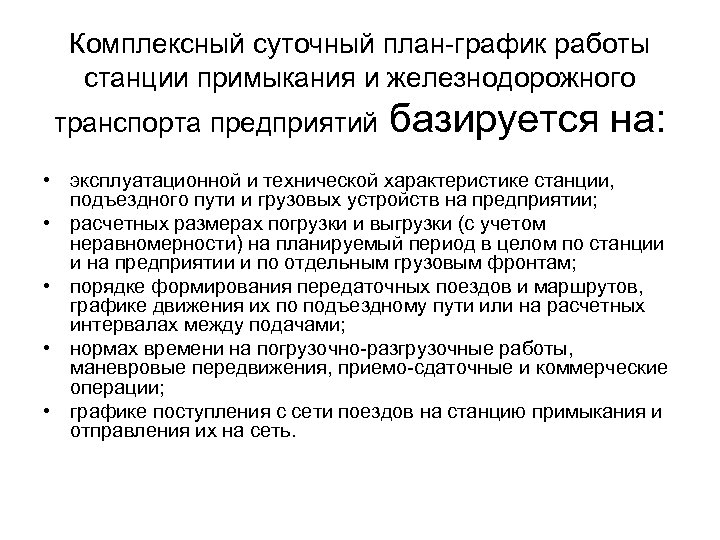 Комплексный суточный план-график работы станции примыкания и железнодорожного транспорта предприятий базируется на:

• эксплуатационной и технической характеристике станции, подъездного пути и грузовых устройств на предприятии;
• расчетных размерах погрузки и выгрузки (с учетом неравномерности) на планируемый период в целом по станции и на предприятии и по отдельным грузовым фронтам;
• порядке формирования передаточных поездов и маршрутов, графике движения их по подъездному пути или на расчетных интервалах между подачами;
• нормах времени на погрузочно-разгрузочные работы, маневровые передвижения, приемо-сдаточные и коммерческие операции;
• графике поступления с сети поездов на станцию примыкания и отправления их на сеть.